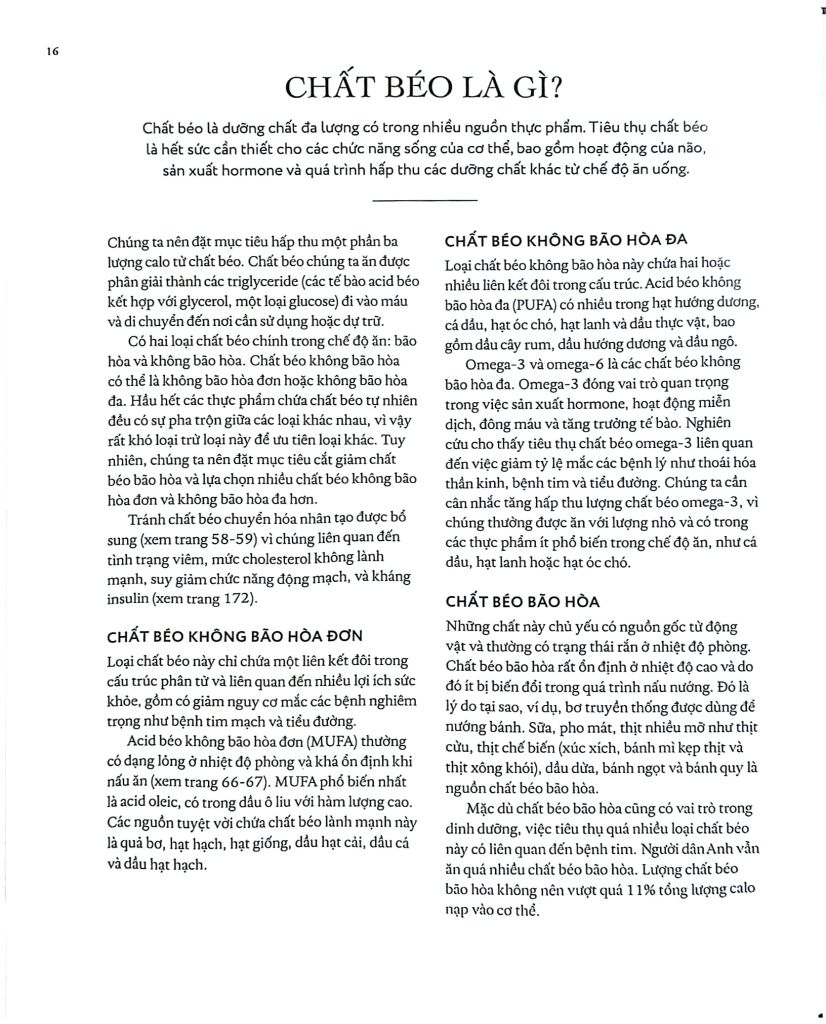 16

CHẤT BÉO LÀ GÌ?

Chất béo là dưỡng chất đa lượng có trong nhiều nguồn thực phẩm. Tiêu thụ chất béo là hết sức cần thiết cho các chức năng sống của cơ thể, bao gồm hoạt động của não, sản xuất hormone và quá trình hấp thu các dưỡng chất khác từ chế độ ăn uống.

Chúng ta nên đặt mục tiêu hấp thu một phần ba lượng calo từ chất béo. Chất béo chúng ta ăn được phân giải thành các triglyceride (các tế bào acid béo kết hợp với glycerol, một loại glucose) đi vào máu và di chuyển đến nơi cần sử dụng hoặc dự trữ.

Có hai loại chất béo chính trong chế độ ăn: bão hòa và không bão hòa. Chất béo không bão hòa có thể là không bão hòa đơn hoặc không bão hòa đa. Hầu hết các thực phẩm chứa chất béo tự nhiên đều có sự pha trộn giữa các loại khác nhau, vì vậy rất khó loại trừ loại này để ưu tiên loại khác. Tuy nhiên, chúng ta nên đặt mục tiêu cắt giảm chất béo bão hòa và lựa chọn nhiều chất béo không bão hòa đơn và không bão hòa đa hơn.

Tránh chất béo chuyển hóa nhân tạo được bổ sung (xem trang 58-59) vì chúng liên quan đến tình trạng viêm, mức cholesterol không lành mạnh, suy giảm chức năng động mạch, và kháng insulin (xem trang 172).

CHẤT BÉO KHÔNG BÃO HÒA ĐƠN
Loại chất béo này chỉ chứa một liên kết đôi trong cấu trúc phân tử và liên quan đến nhiều lợi ích sức khỏe, gồm có giảm nguy cơ mắc các bệnh nghiêm trọng như bệnh tim mạch và tiểu đường.

Acid béo không bão hòa đơn (MUFA) thường có dạng lỏng ở nhiệt độ phòng và khá ổn định khi nấu ăn (xem trang 66-67). MUFA phổ biến nhất là acid oleic, có trong dầu ô liu với hàm lượng cao. Các nguồn tuyệt vời chứa chất béo lành mạnh này là quả bơ, hạt hạch, hạt giống, dầu hạt cải, dầu cá và dầu hạt hạch.

CHẤT BÉO KHÔNG BÃO HÒA ĐA
Loại chất béo không bão hòa này chứa hai hoặc nhiều liên kết đôi trong cấu trúc. Acid béo không bão hòa đa (PUFA) có nhiều trong hạt hướng dương, cá dầu, hạt óc chó, hạt lanh và dầu thực vật, bao gồm dầu cây rum, dầu hướng dương và dầu ngô.

Omega-3 và omega-6 là các chất béo không bão hòa đa. Omega-3 đóng vai trò quan trọng trong việc sản xuất hormone, hoạt động miễn dịch, đông máu và tăng trưởng tế bào. Nghiên cứu cho thấy tiêu thụ chất béo omega-3 liên quan đến việc giảm tỷ lệ mắc các bệnh lý như thoái hóa thần kinh, bệnh tim và tiểu đường. Chúng ta cần cân nhắc tăng hấp thu lượng chất béo omega-3, vì chúng thường được ăn với lượng nhỏ và có trong các thực phẩm ít phổ biến trong chế độ ăn, như cá dầu, hạt lanh hoặc hạt óc chó.

CHẤT BÉO BÃO HÒA
Những chất này chủ yếu có nguồn gốc từ động vật và thường có trạng thái rắn ở nhiệt độ phòng. Chất béo bão hòa rất ổn định ở nhiệt độ cao và do đó ít bị biến đổi trong quá trình nấu nướng. Đó là lý do tại sao, ví dụ, bơ truyền thống được dùng để nướng bánh. Sữa, pho mát, thịt nhiều mỡ như thịt cừu, thịt chế biến (xúc xích, bánh mì kẹp thịt và thịt xông khói), dầu dừa, bánh ngọt và bánh quy là nguồn chất béo bão hòa.

Mặc dù chất béo bão hòa cũng có vai trò trong dinh dưỡng, việc tiêu thụ quá nhiều loại chất béo này có liên quan đến bệnh tim. Người dân Anh vẫn ăn quá nhiều chất béo bão hòa. Lượng chất béo bão hòa không nên vượt quá 11% tổng lượng calo nạp vào cơ thể.